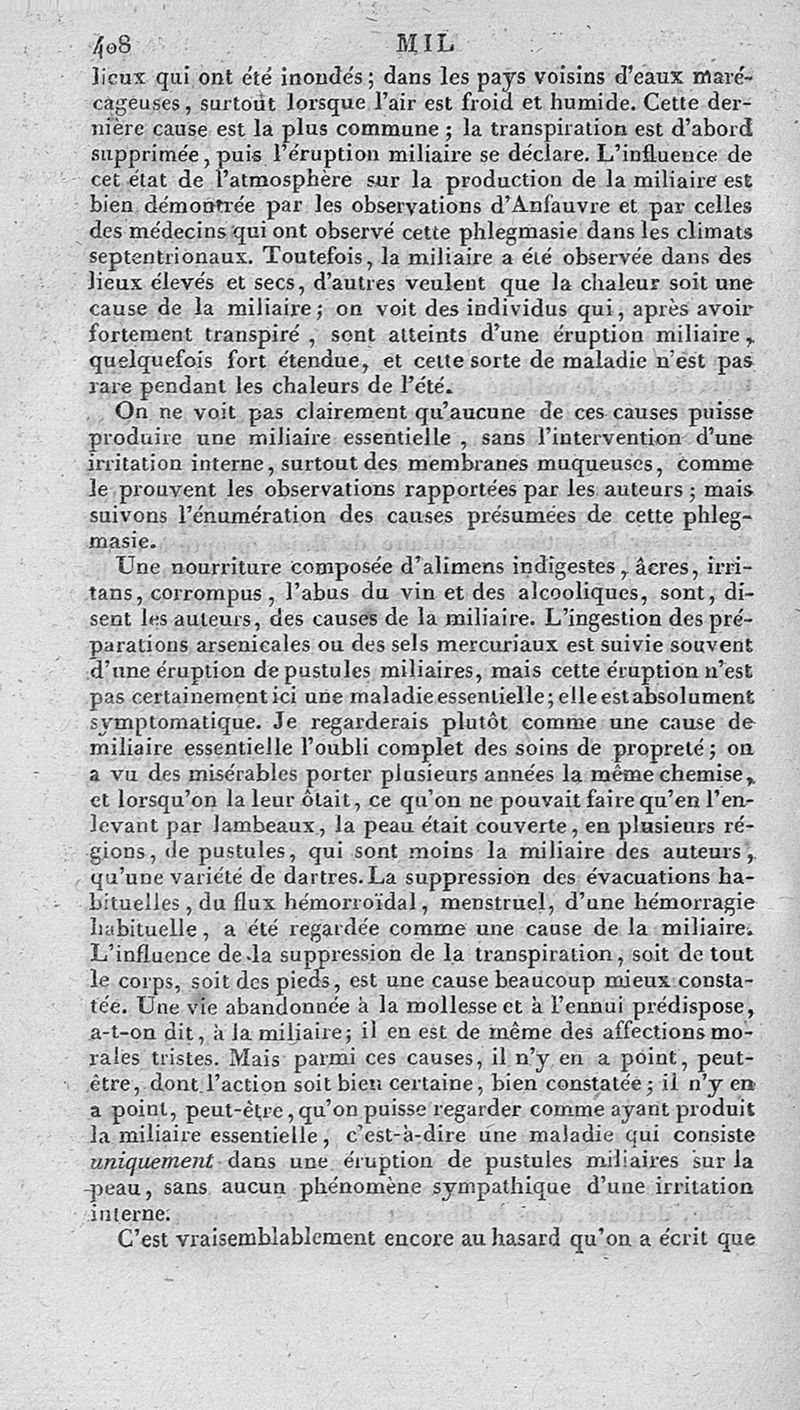 408 MIL

lieux qui ont été inondés; dans les pays voisins d'eaux marécageuses, surtout lorsque l'air est froid et humide. Cette dernière cause est la plus commune; la transpiration est d'abord supprimée, puis l'éruption miliaire se déclare. L'influence de cet état de l'atmosphère sur la production de la miliaire est bien démontrée par les observations d'Ansauvre et par celles des médecins qui ont observé cette phlegmasie dans les climats septentrionaux. Toutefois, la miliaire a été observée dans des lieux élevés et secs, d'autres veulent que la chaleur soit une cause de la miliaire; on voit des individus qui, après avoir fortement transpiré, sont atteints d'une éruption miliaire, quelquefois fort étendue, et cette sorte de maladie n'est pas rare pendant les chaleurs de l'été.

On ne voit pas clairement qu'aucune de ces causes puisse produire une miliaire essentielle, sans l'intervention d'une irritation interne, surtout des membranes muqueuses, comme le prouvent les observations rapportées par les auteurs; mais suivons l'énumération des causes présumées de cette phlegmasie.

Une nourriture composée d'alimens indigestes, âcres, irritans, corrompus, l'abus du vin et des alcooliques, sont, disent les auteurs, des causes de la miliaire. L'ingestion des préparations arsenicales ou des sels mercuriaux est suivie souvent d'une éruption de pustules miliaires, mais cette éruption n'est pas certainement ici une maladie essentielle; elle est absolument symptomatique. Je regarderais plutôt comme une cause de miliaire essentielle l'oubli complet des soins de propreté; on a vu des misérables porter plusieurs années la même chemise, et lorsqu'on la leur ôtait, ce qu'on ne pouvait faire qu'en l'enlevant par lambeaux, la peau était couverte, en plusieurs régions, de pustules, qui sont moins la miliaire des auteurs, qu'une variété de dartres. La suppression des évacuations habituelles, du flux hémorroïdal, menstruel, d'une hémorragie habituelle, a été regardée comme une cause de la miliaire. L'influence de la suppression de la transpiration, soit de tout le corps, soit des pieds, est une cause beaucoup mieux constatée. Une vie abandonnée à la mollesse et à l'ennui prédispose, a-t-on dit, à la miliaire; il en est de même des affections morales tristes. Mais parmi ces causes, il n'y en a point, peut-être, dont l'action soit bien certaine, bien constatée; il n'y en a point, peut-être, qu'on puisse regarder comme ayant produit la miliaire essentielle, c'est-à-dire une maladie qui consiste uniquement dans une éruption de pustules miliaires sur la peau, sans aucun phénomène sympathique d'une irritation interne.

C'est vraisemblablement encore au hasard qu'on a écrit que